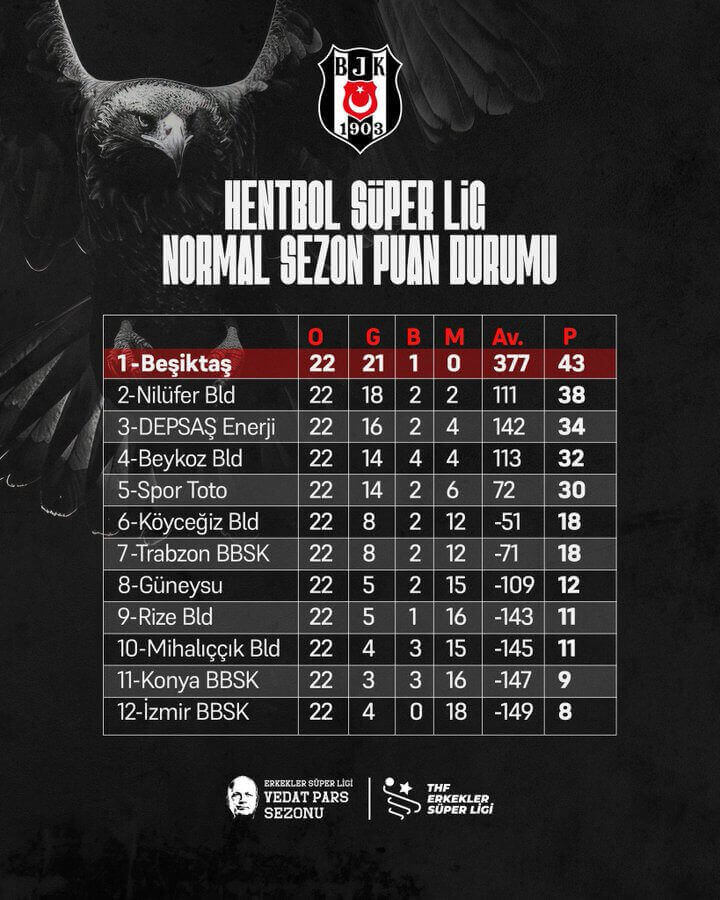 BJK
1903

HENTBOL SÜPER LİG
NORMAL SEZON PUAN DURUMU

| | O | G | B | M | Av. | P |
|---|---|---|---|---|---|---|
| 1-Beşiktaş | 22 | 21 | 1 | 0 | 377 | 43 |
| 2-Nilüfer Bld | 22 | 18 | 2 | 2 | 111 | 38 |
| 3-DEPSAŞ Enerji | 22 | 16 | 2 | 4 | 142 | 34 |
| 4-Beykoz Bld | 22 | 14 | 4 | 4 | 113 | 32 |
| 5-Spor Toto | 22 | 14 | 2 | 6 | 72 | 30 |
| 6-Köyceğiz Bld | 22 | 8 | 2 | 12 | -51 | 18 |
| 7-Trabzon BBSK | 22 | 8 | 2 | 12 | -71 | 18 |
| 8-Güneysu | 22 | 5 | 2 | 15 | -109 | 12 |
| 9-Rize Bld | 22 | 5 | 1 | 16 | -143 | 11 |
| 10-Mihalıççık Bld | 22 | 4 | 3 | 15 | -145 | 11 |
| 11-Konya BBSK | 22 | 3 | 3 | 16 | -147 | 9 |
| 12-İzmir BBSK | 22 | 4 | 0 | 18 | -149 | 8 |

ERKEKLER SÜPER LİGİ
VEDAT PARS
SEZONU

THF
ERKEKLER
SÜPER LİGİ